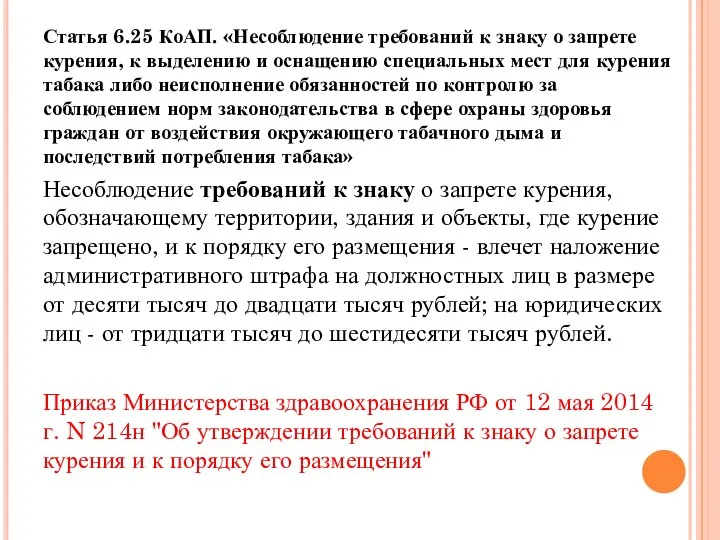 Статья 6.25 КоАП. «Несоблюдение требований к знаку о запрете курения, к выделению и оснащению специальных мест для курения табака либо неисполнение обязанностей по контролю за соблюдением норм законодательства в сфере охраны здоровья граждан от воздействия окружающего табачного дыма и последствий потребления табака»

Несоблюдение требований к знаку о запрете курения, обозначающему территории, здания и объекты, где курение запрещено, и к порядку его размещения - влечет наложение административного штрафа на должностных лиц в размере от десяти тысяч до двадцати тысяч рублей; на юридических лиц - от тридцати тысяч до шестидесяти тысяч рублей.

Приказ Министерства здравоохранения РФ от 12 мая 2014 г. N 214н "Об утверждении требований к знаку о запрете курения и к порядку его размещения"